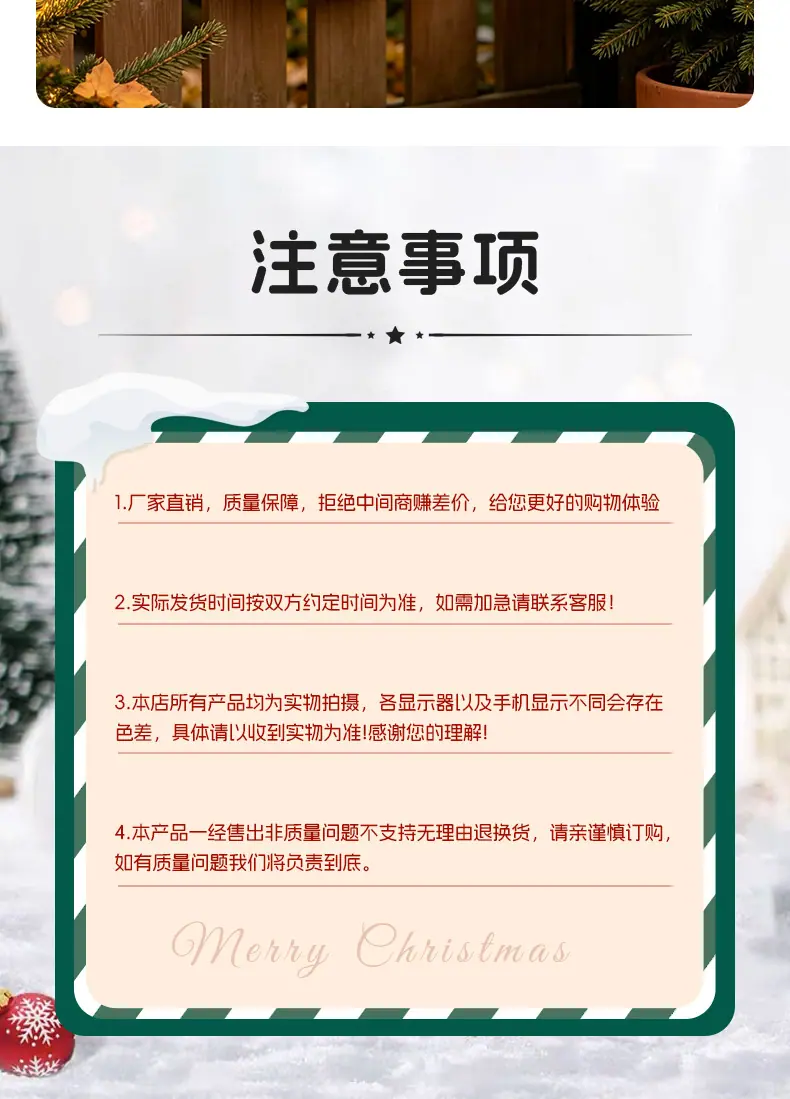 注意事项

1.厂家直销，质量保障，拒绝中间商赚差价，给您更好的购物体验

2.实际发货时间按双方约定时间为准，如需加急请联系客服!

3.本店所有产品均为实物拍摄，各显示器以及手机显示不同会存在色差，具体请以收到实物为准!感谢您的理解!

4.本产品一经售出非质量问题不支持无理由退换货，请亲谨慎订购，如有质量问题我们将负责到底。

Merry Christmas